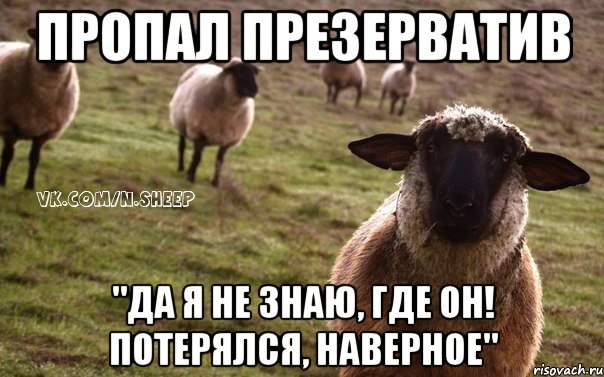 ПРОПАЛ ПРЕЗЕРВАТИВ

VK.COM/N.SHEEP

"ДА Я НЕ ЗНАЮ, ГДЕ ОН! ПОТЕРЯЛСЯ, НАВЕРНОЕ"

risovach.ru